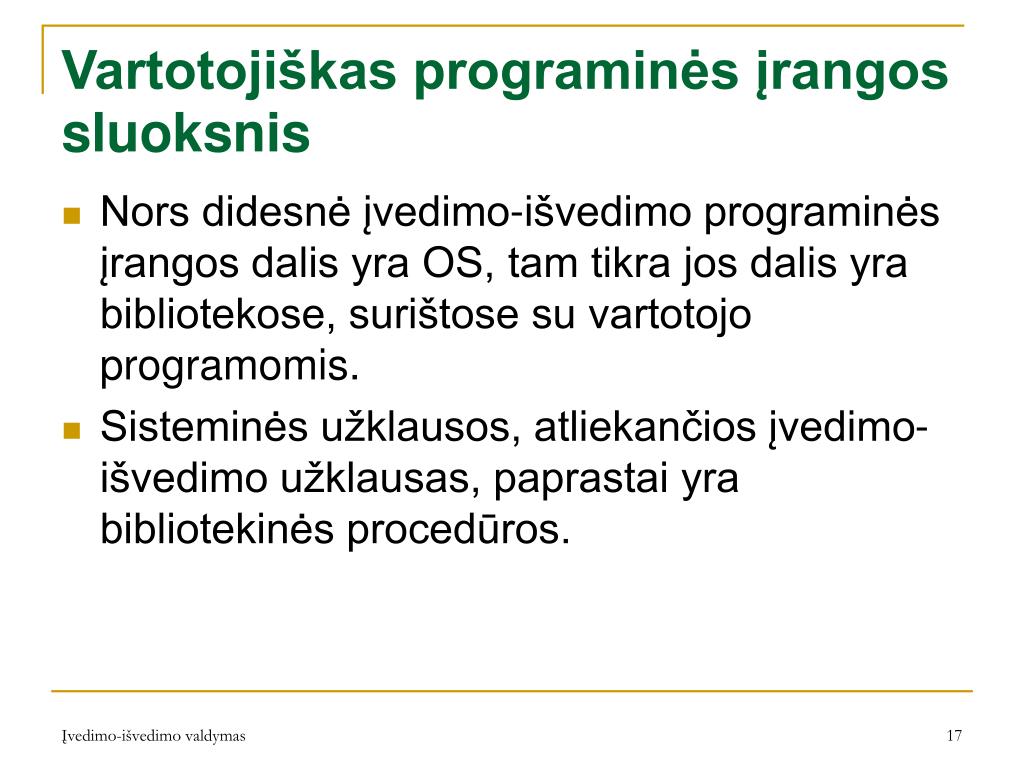 Vartotojiškas programinės įrangos sluoksnis

Nors didesnė įvedimo-išvedimo programinės įrangos dalis yra OS, tam tikra jos dalis yra bibliotekose, surištose su vartotojo programomis.

Sisteminės užklausos, atliekančios įvedimo-išvedimo užklausas, paprastai yra bibliotekinės procedūros.

Įvedimo-išvedimo valdymas

17